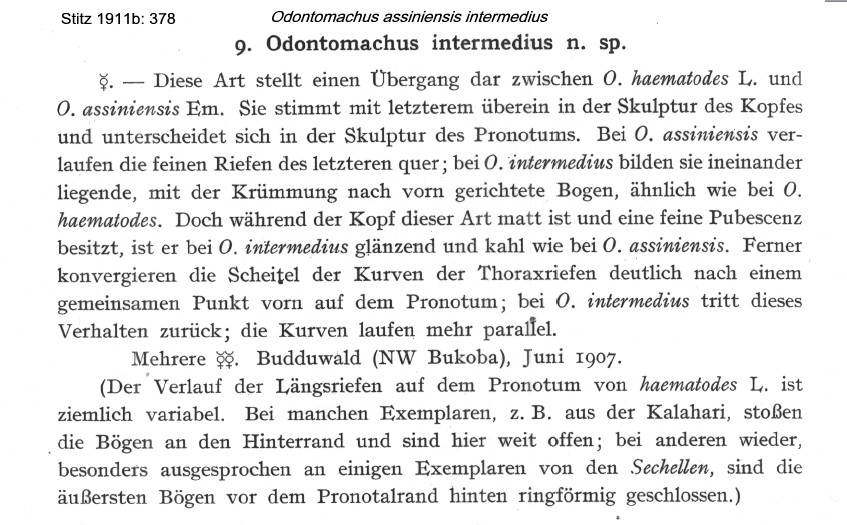 Stitz 1911b: 378

Odontomachus assiniensis intermedius

9. Odontomachus intermedius n. sp.

☿. — Diese Art stellt einen Übergang dar zwischen O. haematodes L. und O. assiniensis Em. Sie stimmt mit letzterem überein in der Skulptur des Kopfes und unterscheidet sich in der Skulptur des Pronotums. Bei O. assiniensis verlaufen die feinen Riefen des letzteren quer; bei O. intermedius bilden sie ineinander liegende, mit der Krümmung nach vorn gerichtete Bogen, ähnlich wie bei O. haematodes. Doch während der Kopf dieser Art matt ist und eine feine Pubescenz besitzt, ist er bei O. intermedius glänzend und kahl wie bei O. assiniensis. Ferner konvergieren die Scheitel der Kurven der Thoraxriefen deutlich nach einem gemeinsamen Punkt vorn auf dem Pronotum; bei O. intermedius tritt dieses Verhalten zurück; die Kurven laufen mehr parallel.

Mehrere ☿☿. Budduwald (NW Bukoba), Juni 1907.

(Der Verlauf der Längsriefen auf dem Pronotum von haematodes L. ist ziemlich variabel. Bei manchen Exemplaren, z. B. aus der Kalahari, stoßen die Bögen an den Hinterrand und sind hier weit offen; bei anderen wieder, besonders ausgesprochen an einigen Exemplaren von den Sechellen, sind die äußersten Bögen vor dem Pronotalrand hinten ringförmig geschlossen.)